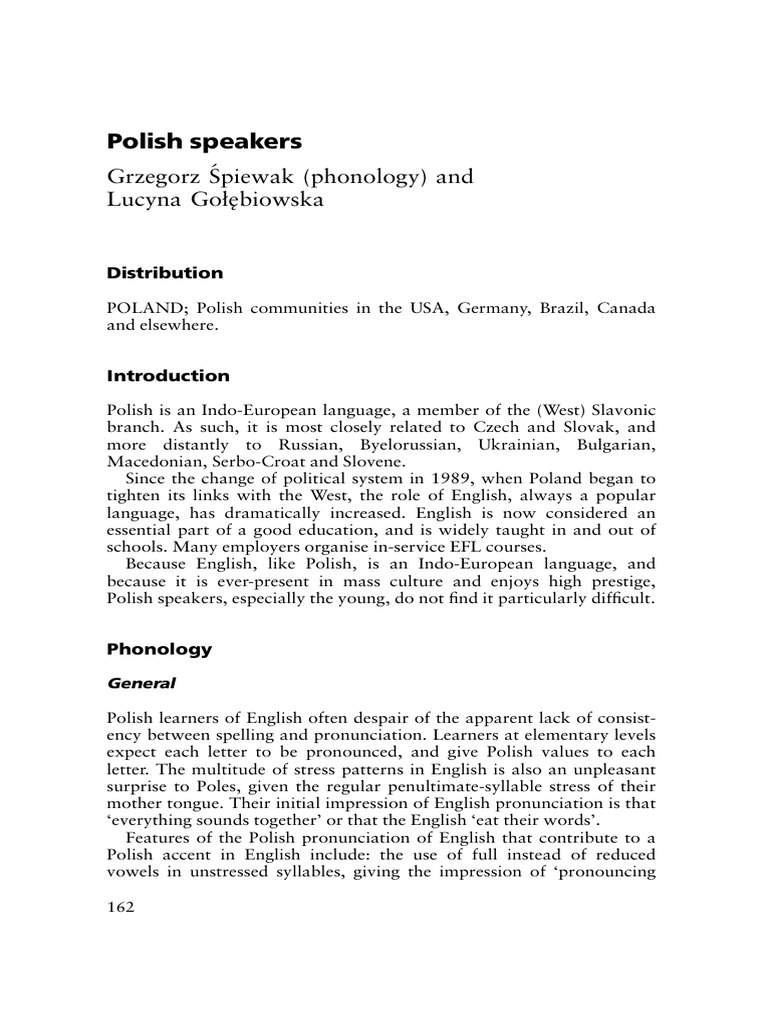 Polish speakers

Grzegorz Śpiewak (phonology) and
Lucyna Gołębiowska

Distribution

POLAND; Polish communities in the USA, Germany, Brazil, Canada and elsewhere.

Introduction

Polish is an Indo-European language, a member of the (West) Slavonic branch. As such, it is most closely related to Czech and Slovak, and more distantly to Russian, Byelorussian, Ukrainian, Bulgarian, Macedonian, Serbo-Croat and Slovene.

Since the change of political system in 1989, when Poland began to tighten its links with the West, the role of English, always a popular language, has dramatically increased. English is now considered an essential part of a good education, and is widely taught in and out of schools. Many employers organise in-service EFL courses.

Because English, like Polish, is an Indo-European language, and because it is ever-present in mass culture and enjoys high prestige, Polish speakers, especially the young, do not find it particularly difficult.

Phonology

General

Polish learners of English often despair of the apparent lack of consistency between spelling and pronunciation. Learners at elementary levels expect each letter to be pronounced, and give Polish values to each letter. The multitude of stress patterns in English is also an unpleasant surprise to Poles, given the regular penultimate-syllable stress of their mother tongue. Their initial impression of English pronunciation is that 'everything sounds together' or that the English 'eat their words'.

Features of the Polish pronunciation of English that contribute to a Polish accent in English include: the use of full instead of reduced vowels in unstressed syllables, giving the impression of 'pronouncing

162